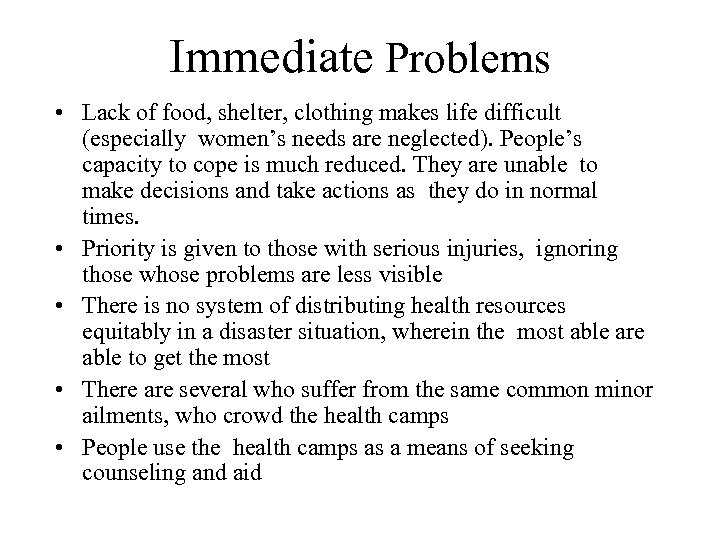 Immediate Problems

• Lack of food, shelter, clothing makes life difficult (especially women's needs are neglected). People's capacity to cope is much reduced. They are unable to make decisions and take actions as they do in normal times.
• Priority is given to those with serious injuries, ignoring those whose problems are less visible
• There is no system of distributing health resources equitably in a disaster situation, wherein the most able are able to get the most
• There are several who suffer from the same common minor ailments, who crowd the health camps
• People use the health camps as a means of seeking counseling and aid